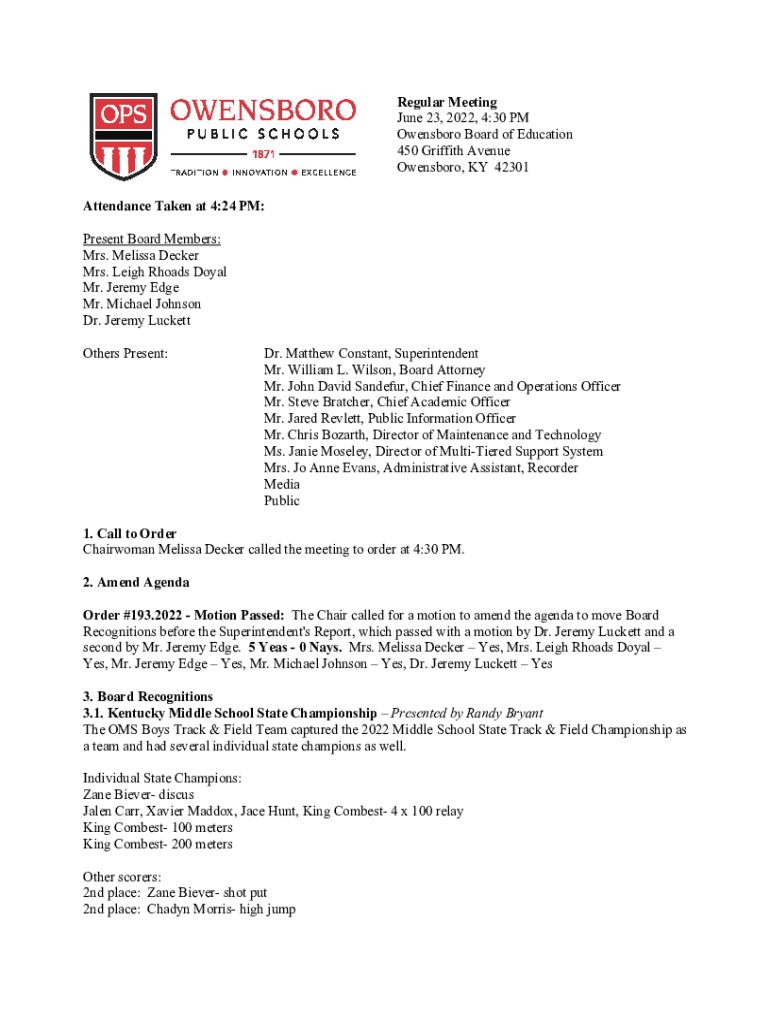 OPS
OWENSBORO
PUBLIC SCHOOLS
1871
TRADITION • INNOVATION • EXCELLENCE

Regular Meeting
June 23, 2022, 4:30 PM
Owensboro Board of Education
450 Griffith Avenue
Owensboro, KY 42301

Attendance Taken at 4:24 PM:

Present Board Members:
Mrs. Melissa Decker
Mrs. Leigh Rhoads Doyal
Mr. Jeremy Edge
Mr. Michael Johnson
Dr. Jeremy Luckett

Others Present:

Dr. Matthew Constant, Superintendent
Mr. William L. Wilson, Board Attorney
Mr. John David Sandefur, Chief Finance and Operations Officer
Mr. Steve Bratcher, Chief Academic Officer
Mr. Jared Revlett, Public Information Officer
Mr. Chris Bozarth, Director of Maintenance and Technology
Ms. Janie Moseley, Director of Multi-Tiered Support System
Mrs. Jo Anne Evans, Administrative Assistant, Recorder
Media
Public

1. Call to Order
Chairwoman Melissa Decker called the meeting to order at 4:30 PM.

2. Amend Agenda

Order #193.2022 - Motion Passed: The Chair called for a motion to amend the agenda to move Board Recognitions before the Superintendent's Report, which passed with a motion by Dr. Jeremy Luckett and a second by Mr. Jeremy Edge. 5 Yeas - 0 Nays. Mrs. Melissa Decker – Yes, Mrs. Leigh Rhoads Doyal – Yes, Mr. Jeremy Edge – Yes, Mr. Michael Johnson – Yes, Dr. Jeremy Luckett – Yes

3. Board Recognitions
3.1. Kentucky Middle School State Championship – Presented by Randy Bryant
The OMS Boys Track & Field Team captured the 2022 Middle School State Track & Field Championship as a team and had several individual state champions as well.

Individual State Champions:
Zane Biever- discus
Jalen Carr, Xavier Maddox, Jace Hunt, King Combest- 4 x 100 relay
King Combest- 100 meters
King Combest- 200 meters

Other scorers:
2nd place: Zane Biever- shot put
2nd place: Chadyn Morris- high jump